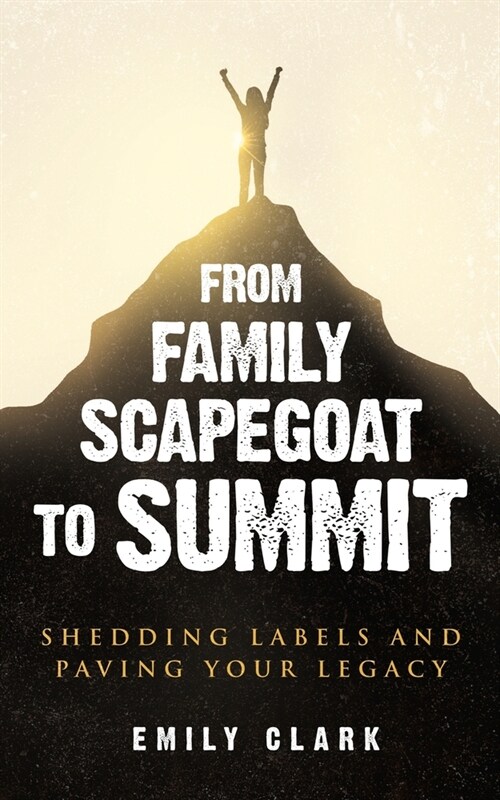 FROM FAMILY SCAPEGOAT TO SUMMIT

SHEDDING LABELS AND PAVING YOUR LEGACY

EMILY CLARK